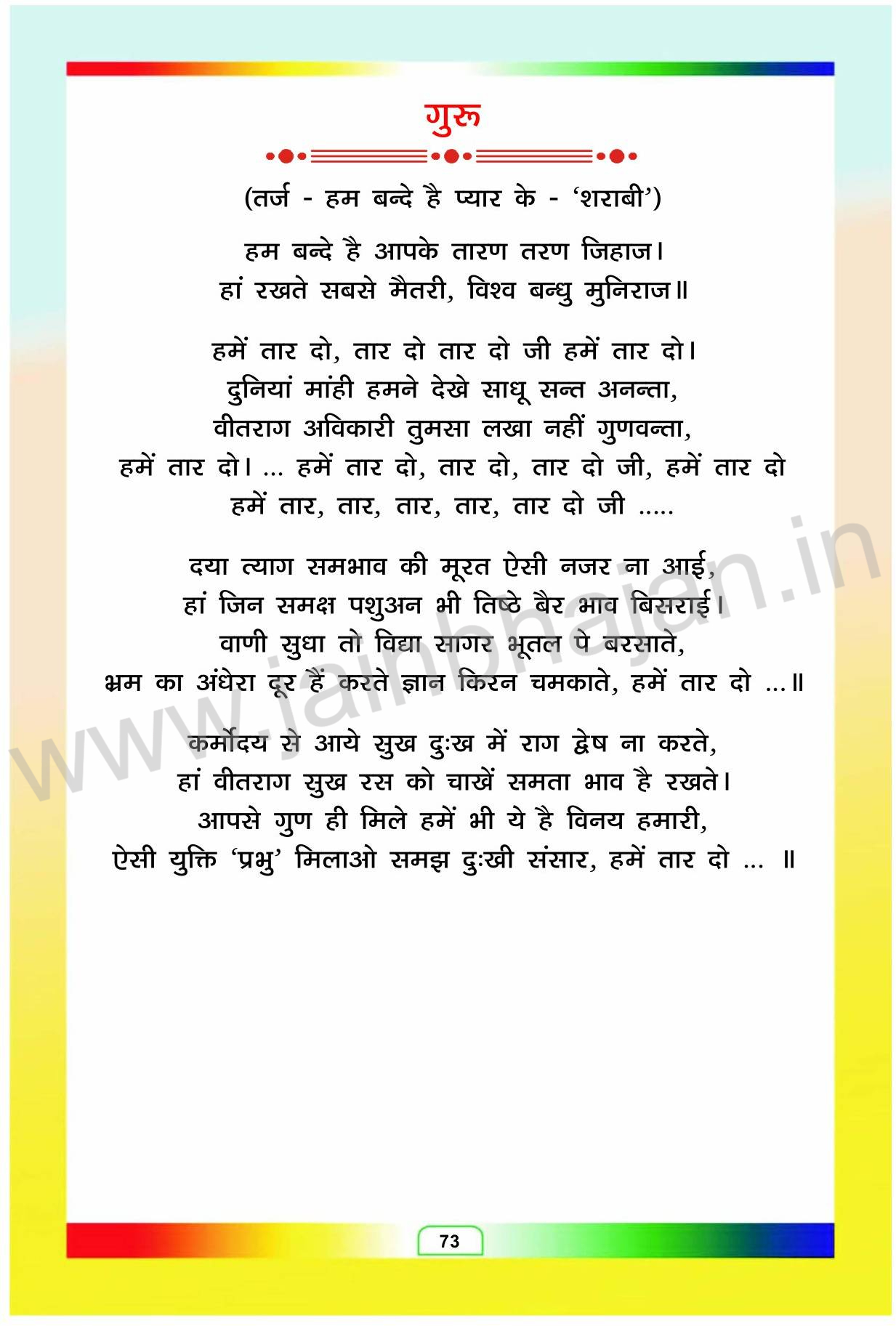 गुरू

(तर्ज - हम बन्दे है प्यार के - 'शराबी')

हम बन्दे है आपके तारण तरण जिहाज।
हां रखते सबसे मैतरी, विश्व बन्धु मुनिराज॥

हमें तार दो, तार दो तार दो जी हमें तार दो।
दुनियां मांही हमने देखे साधू सन्त अनन्ता,
वीतराग अविकारी तुमसा लखा नहीं गुणवन्ता,
हमें तार दो। ... हमें तार दो, तार दो, तार दो जी, हमें तार दो
हमें तार, तार, तार, तार, तार दो जी .....

दया त्याग समभाव की मूरत ऐसी नजर ना आई,
हां जिन समक्ष पशुअन भी तिष्ठे बैर भाव बिसराई।
वाणी सुधा तो विद्या सागर भूतल पे बरसाते,
भ्रम का अंधेरा दूर हैं करते ज्ञान किरन चमकाते, हमें तार दो ...॥

कर्मोदय से आये सुख दुःख में राग द्वेष ना करते,
हां वीतराग सुख रस को चाखें समता भाव है रखते।
आपसे गुण ही मिले हमें भी ये है विनय हमारी,
ऐसी युक्ति 'प्रभु' मिलाओ समझ दुःखी संसार, हमें तार दो ... ॥

www.jainbhajan.in

73